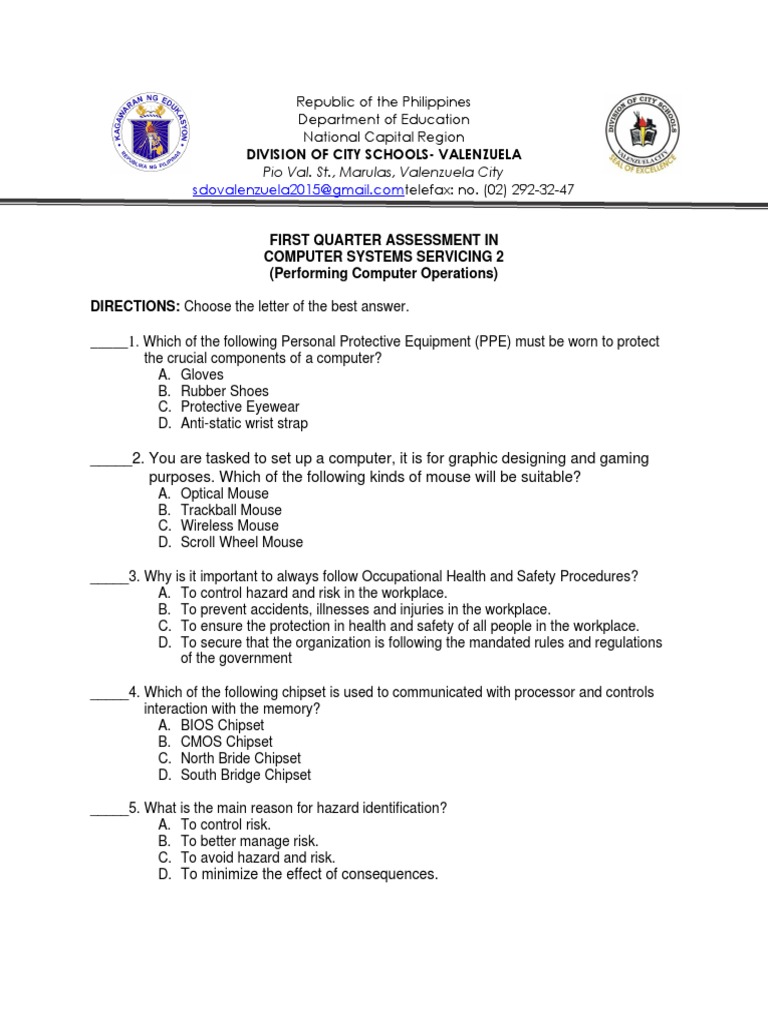 KAGAWARAN NG EDUKASYON
REPUBLIKA NG PILIPINAS

Republic of the Philippines
Department of Education
National Capital Region
DIVISION OF CITY SCHOOLS- VALENZUELA
Pio Val. St., Marulas, Valenzuela City
sdovalenzuela2015@gmail.comtelefax: no. (02) 292-32-47

DIVISION OF CITY SCHOOLS
VALENZUELA CITY
SEAL OF EXCELLENCE

FIRST QUARTER ASSESSMENT IN
COMPUTER SYSTEMS SERVICING 2
(Performing Computer Operations)

DIRECTIONS: Choose the letter of the best answer.

_____1. Which of the following Personal Protective Equipment (PPE) must be worn to protect the crucial components of a computer?
A. Gloves
B. Rubber Shoes
C. Protective Eyewear
D. Anti-static wrist strap

_____2. You are tasked to set up a computer, it is for graphic designing and gaming purposes. Which of the following kinds of mouse will be suitable?
A. Optical Mouse
B. Trackball Mouse
C. Wireless Mouse
D. Scroll Wheel Mouse

_____3. Why is it important to always follow Occupational Health and Safety Procedures?
A. To control hazard and risk in the workplace.
B. To prevent accidents, illnesses and injuries in the workplace.
C. To ensure the protection in health and safety of all people in the workplace.
D. To secure that the organization is following the mandated rules and regulations of the government

_____4. Which of the following chipset is used to communicated with processor and controls interaction with the memory?
A. BIOS Chipset
B. CMOS Chipset
C. North Bride Chipset
D. South Bridge Chipset

_____5. What is the main reason for hazard identification?
A. To control risk.
B. To better manage risk.
C. To avoid hazard and risk.
D. To minimize the effect of consequences.